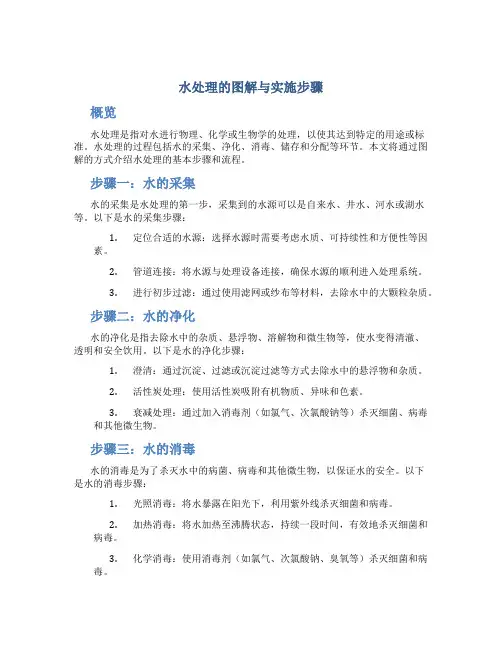 水处理的图解与实施步骤

概览

水处理是指对水进行物理、化学或生物学的处理，以使其达到特定的用途或标准。水处理的过程包括水的采集、净化、消毒、储存和分配等环节。本文将通过图解的方式介绍水处理的基本步骤和流程。

步骤一：水的采集

水的采集是水处理的第一步，采集到的水源可以是自来水、井水、河水或湖水等。以下是水的采集步骤：

1. 定位合适的水源：选择水源时需要考虑水质、可持续性和方便性等因素。

2. 管道连接：将水源与处理设备连接，确保水源的顺利进入处理系统。

3. 进行初步过滤：通过使用滤网或纱布等材料，去除水中的大颗粒杂质。

步骤二：水的净化

水的净化是指去除水中的杂质、悬浮物、溶解物和微生物等，使水变得清澈、透明和安全饮用。以下是水的净化步骤：

1. 澄清：通过沉淀、过滤或沉淀过滤等方式去除水中的悬浮物和杂质。

2. 活性炭处理：使用活性炭吸附有机物质、异味和色素。

3. 衰减处理：通过加入消毒剂（如氯气、次氯酸钠等）杀灭细菌、病毒和其他微生物。

步骤三：水的消毒

水的消毒是为了杀灭水中的病菌、病毒和其他微生物，以保证水的安全。以下是水的消毒步骤：

1. 光照消毒：将水暴露在阳光下，利用紫外线杀灭细菌和病毒。

2. 加热消毒：将水加热至沸腾状态，持续一段时间，有效地杀灭细菌和病毒。

3. 化学消毒：使用消毒剂（如氯气、次氯酸钠、臭氧等）杀灭细菌和病毒。